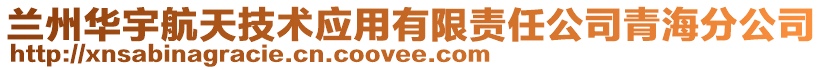 兰州华宇航天技术应用有限责任公司青海分公司
http://xnsabinagracie.cn.coovee.com